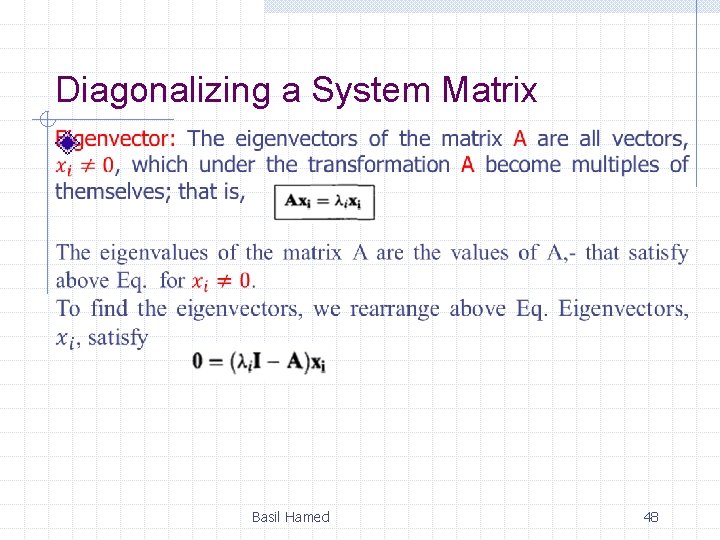 Diagonalizing a System Matrix

Eigenvector: The eigenvectors of the matrix A are all vectors, $x_i \neq 0$, which under the transformation A become multiples of themselves; that is, $\mathbf{Ax_i} = \lambda_i \mathbf{x_i}$

The eigenvalues of the matrix A are the values of A,- that satisfy above Eq. for $x_i \neq 0$.

To find the eigenvectors, we rearrange above Eq. Eigenvectors, $x_i$, satisfy

$\mathbf{0} = (\lambda_i \mathbf{I} - \mathbf{A})\mathbf{x_i}$

Basil Hamed

48